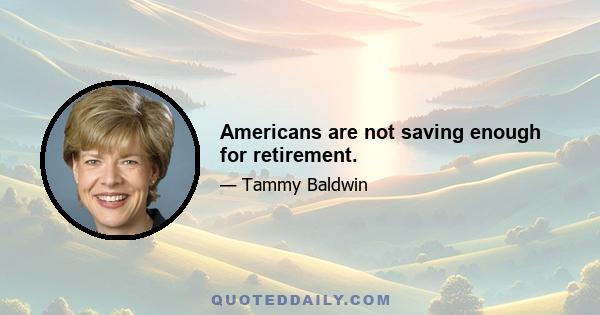 Americans are not saving enough for retirement.

— Tammy Baldwin

QUOTEDDAILY.COM